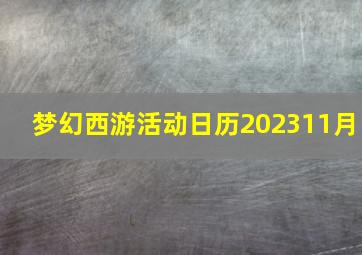 梦幻西游活动日历202311月